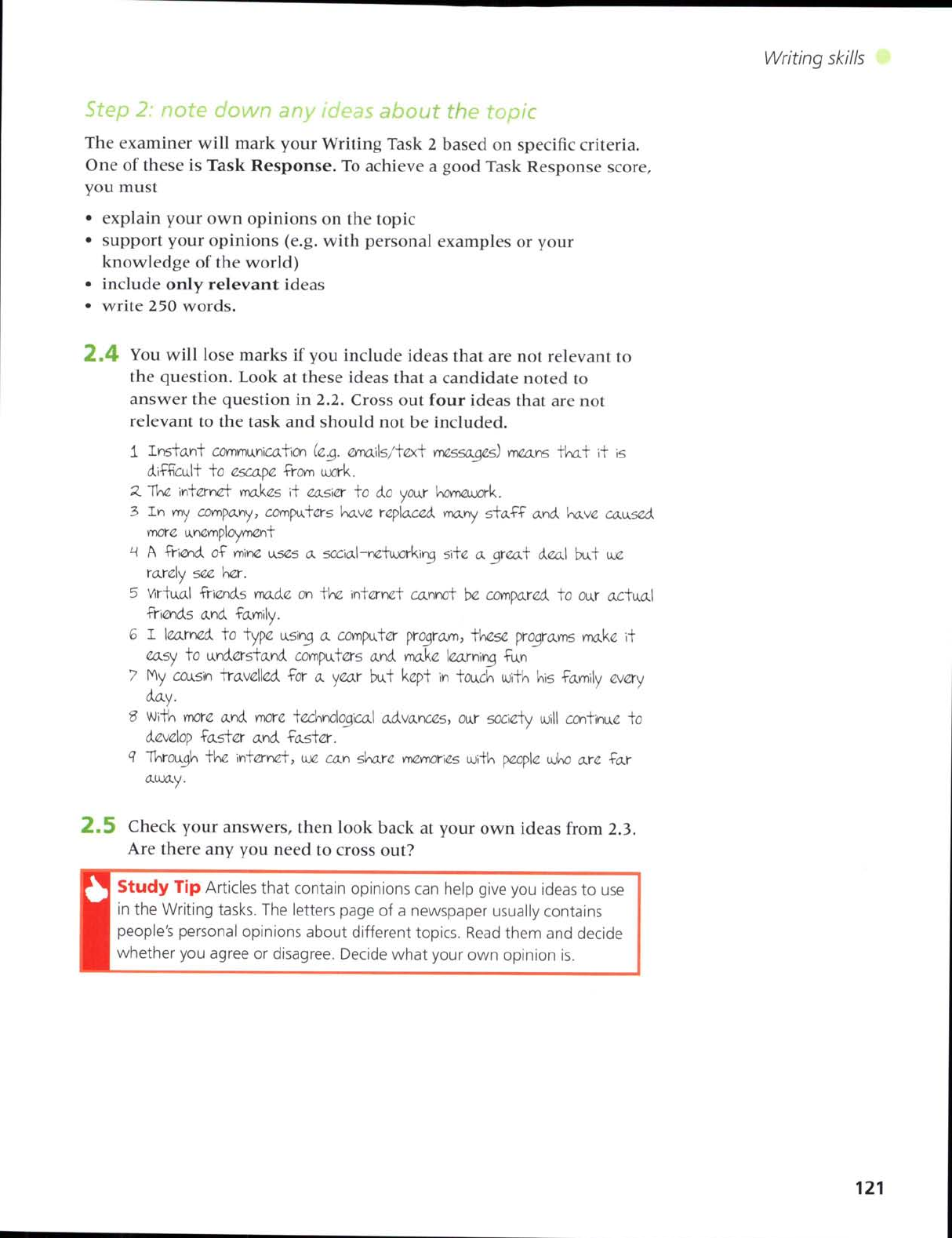 Writing skills

Step 2: note down any ideas about the topic

The examiner will mark your Writing Task 2 based on specific criteria. One of these is Task Response. To achieve a good Task Response score, you must

• explain your own opinions on the topic
• support your opinions (e.g. with personal examples or your knowledge of the world)
• include only relevant ideas
• write 250 words.

2.4 You will lose marks if you include ideas that are not relevant to the question. Look at these ideas that a candidate noted to answer the question in 2.2. Cross out four ideas that are not relevant to the task and should not be included.

1 Instant communication (e.g. emails/text messages) means that it is difficult to escape from work.
2 The internet makes it easier to do your homework.
3 In my company, computers have replaced many staff and have caused more unemployment
4 A friend of mine uses a social-networking site a great deal but we rarely see her.
5 Virtual friends made on the internet cannot be compared to our actual friends and family.
6 I learned to type using a computer program, these programs make it easy to understand computers and make learning fun
7 My cousin travelled for a year but kept in touch with his family every day.
8 With more and more technological advances, our society will continue to develop faster and faster.
9 Through the internet, we can share memories with people who are far away.

2.5 Check your answers, then look back at your own ideas from 2.3. Are there any you need to cross out?

Study Tip Articles that contain opinions can help give you ideas to use in the Writing tasks. The letters page of a newspaper usually contains people's personal opinions about different topics. Read them and decide whether you agree or disagree. Decide what your own opinion is.

121